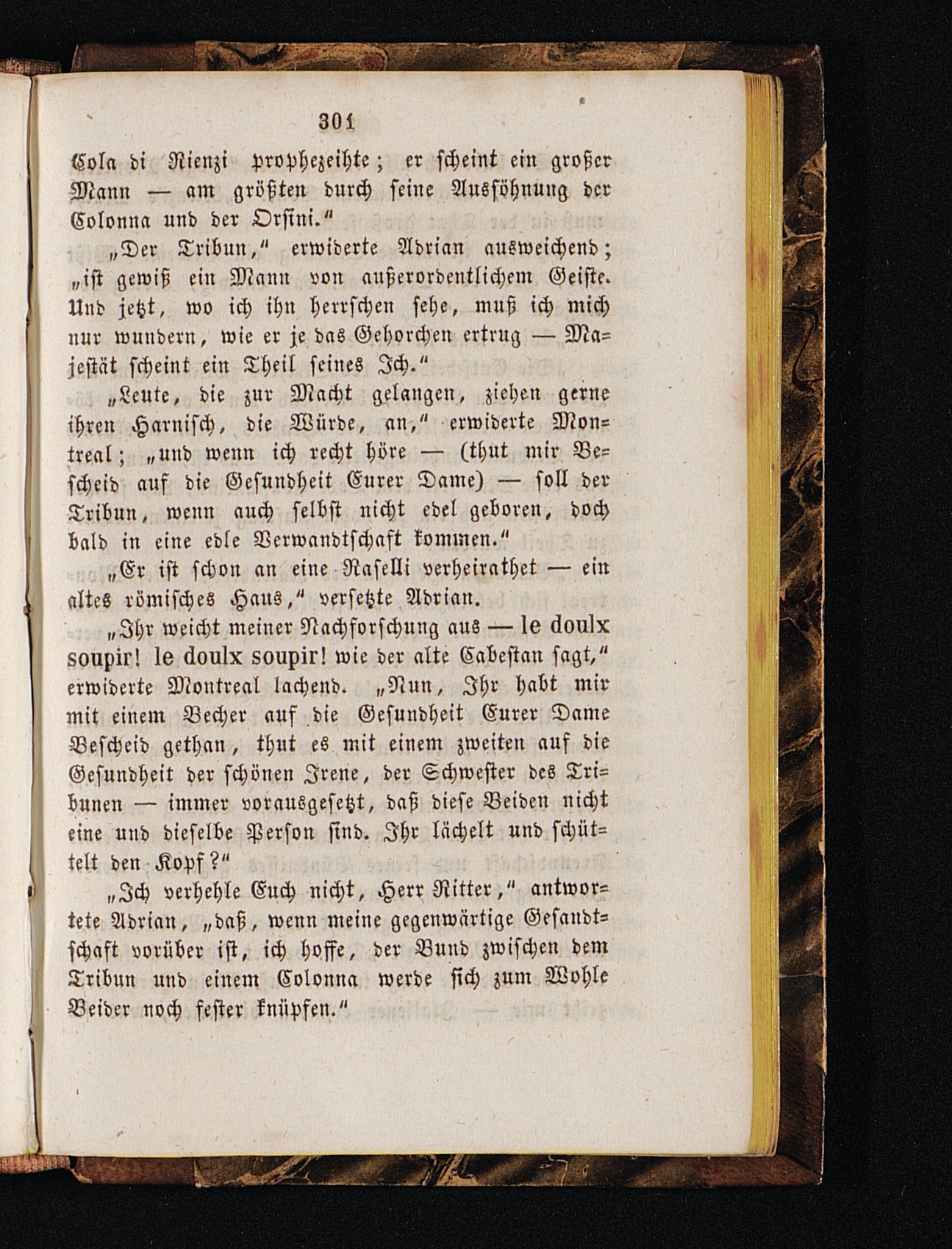 301

Cola di Rienzi prophezeihte; er scheint ein großer Mann — am größten durch seine Aussöhnung der Colonna und der Orsini."

„Der Tribun," erwiderte Adrian ausweichend; „ist gewiß ein Mann von außerordentlichem Geiste. Und jetzt, wo ich ihn herrschen sehe, muß ich mich nur wundern, wie er je das Gehorchen ertrug — Majestät scheint ein Theil seines Ich."

„Leute, die zur Macht gelangen, ziehen gerne ihren Harnisch, die Würde, an," erwiderte Montreal; „und wenn ich recht höre — (thut mir Bescheid auf die Gesundheit Eurer Dame) — soll der Tribun, wenn auch selbst nicht edel geboren, doch bald in eine edle Verwandtschaft kommen."

„Er ist schon an eine Raselli verheirathet — ein altes römisches Haus," versetzte Adrian.

„Ihr weicht meiner Nachforschung aus — le doulx soupir! le doulx soupir! wie der alte Cabestan sagt," erwiderte Montreal lachend. „Nun, Ihr habt mir mit einem Becher auf die Gesundheit Eurer Dame Bescheid gethan, thut es mit einem zweiten auf die Gesundheit der schönen Irene, der Schwester des Tribunen — immer vorausgesetzt, daß diese Beiden nicht eine und dieselbe Person sind. Ihr lächelt und schüttelt den Kopf?"

„Ich verhehle Euch nicht, Herr Ritter," antwortete Adrian, „daß, wenn meine gegenwärtige Gesandtschaft vorüber ist, ich hoffe, der Bund zwischen dem Tribun und einem Colonna werde sich zum Wohle Beider noch fester knüpfen."